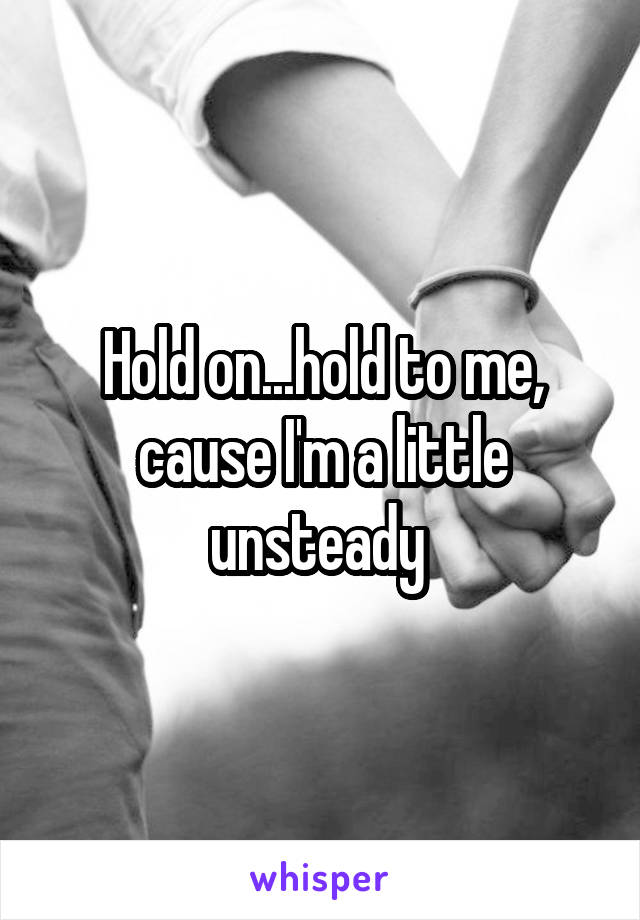 Hold on...hold to me, cause I'm a little unsteady

whisper